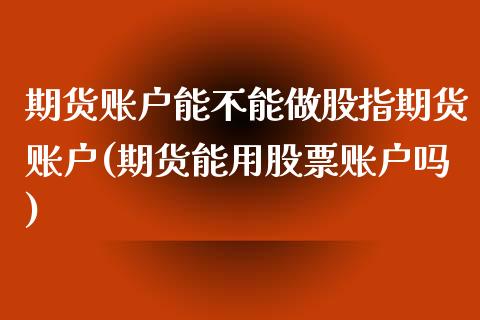 期货账户能不能做股指期货账户(期货能用股票账户吗)